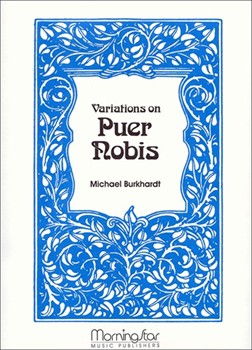 Variations on
Puer
Nobis

Michael Burkhardt

MorningStar
MUSIC PUBLISHERS